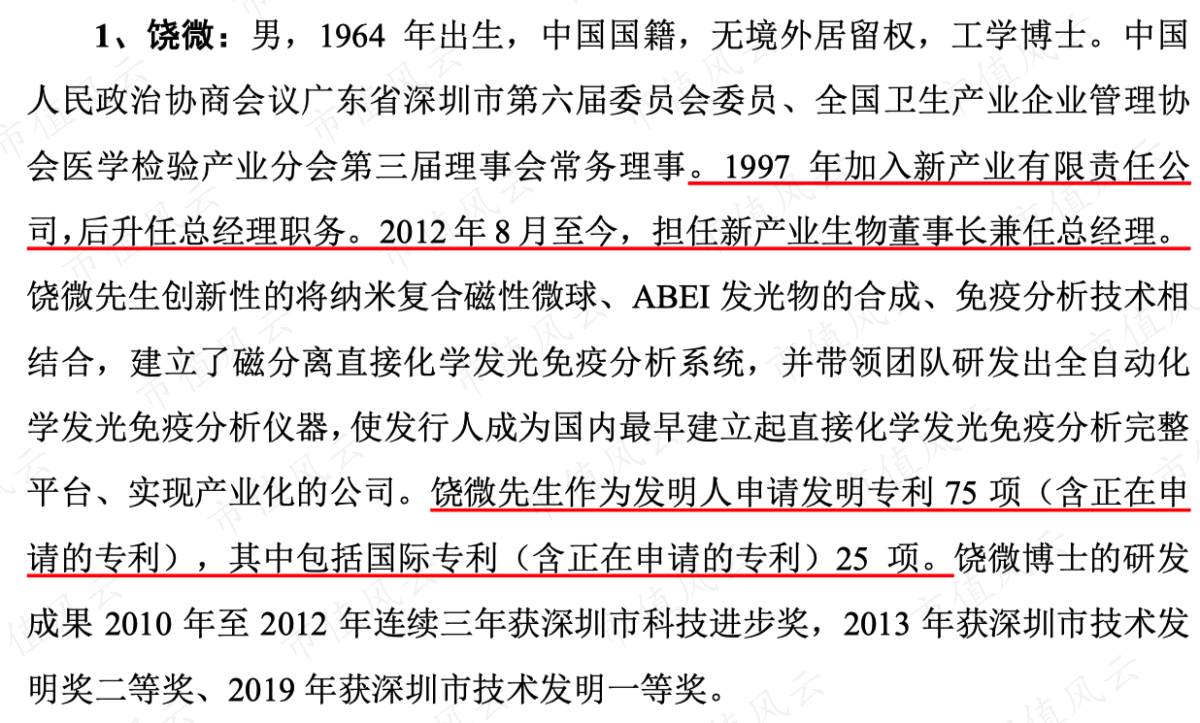 1、饶微：男，1964年出生，中国国籍，无境外居留权，工学博士。中国人民政治协商会议广东省深圳市第六届委员会委员、全国卫生产业企业管理协会医学检验产业分会第三届理事会常务理事。1997年加入新产业有限责任公司，后升任总经理职务。2012年8月至今，担任新产业生物董事长兼任总经理。饶微先生创新性的将纳米复合磁性微球、ABEI发光物的合成、免疫分析技术相结合，建立了磁分离直接化学发光免疫分析系统，并带领团队研发出全自动化学发光免疫分析仪器，使发行人成为国内最早建立起直接化学发光免疫分析完整平台、实现产业化的公司。饶微先生作为发明人申请发明专利75项（含正在申请的专利），其中包括国际专利（含正在申请的专利）25项。饶微博士的研发成果2010年至2012年连续三年获深圳市科技进步奖，2013年获深圳市技术发明奖二等奖、2019年获深圳市技术发明一等奖。

市值风云